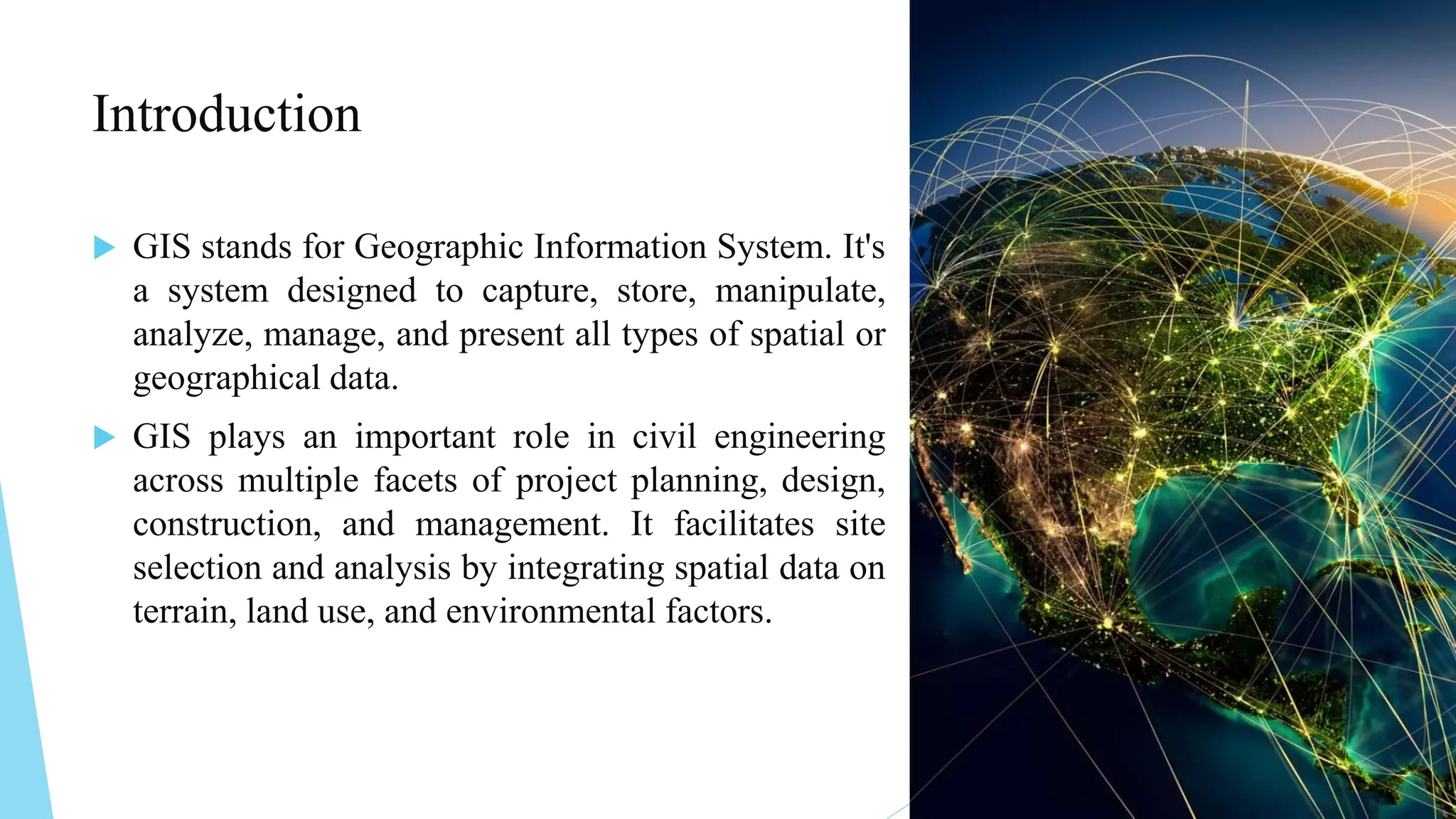 Introduction

▶ GIS stands for Geographic Information System. It's a system designed to capture, store, manipulate, analyze, manage, and present all types of spatial or geographical data.

▶ GIS plays an important role in civil engineering across multiple facets of project planning, design, construction, and management. It facilitates site selection and analysis by integrating spatial data on terrain, land use, and environmental factors.